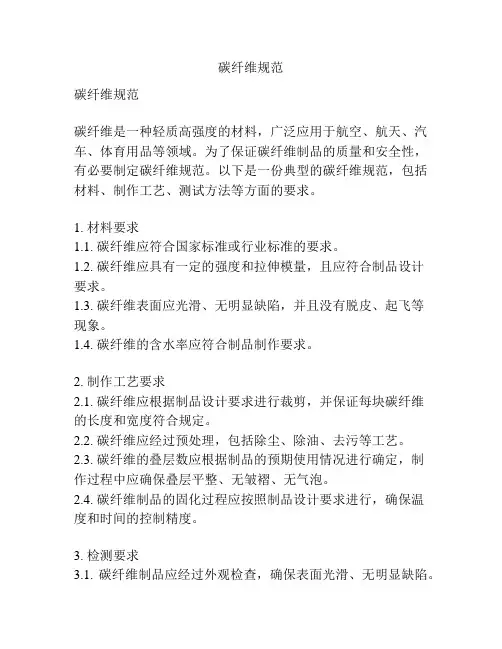 碳纤维规范

碳纤维规范

碳纤维是一种轻质高强度的材料，广泛应用于航空、航天、汽车、体育用品等领域。为了保证碳纤维制品的质量和安全性，有必要制定碳纤维规范。以下是一份典型的碳纤维规范，包括材料、制作工艺、测试方法等方面的要求。

1. 材料要求
1.1. 碳纤维应符合国家标准或行业标准的要求。
1.2. 碳纤维应具有一定的强度和拉伸模量，且应符合制品设计要求。
1.3. 碳纤维表面应光滑、无明显缺陷，并且没有脱皮、起飞等现象。
1.4. 碳纤维的含水率应符合制品制作要求。

2. 制作工艺要求
2.1. 碳纤维应根据制品设计要求进行裁剪，并保证每块碳纤维的长度和宽度符合规定。
2.2. 碳纤维应经过预处理，包括除尘、除油、去污等工艺。
2.3. 碳纤维的叠层数应根据制品的预期使用情况进行确定，制作过程中应确保叠层平整、无皱褶、无气泡。
2.4. 碳纤维制品的固化过程应按照制品设计要求进行，确保温度和时间的控制精度。

3. 检测要求
3.1. 碳纤维制品应经过外观检查，确保表面光滑、无明显缺陷。